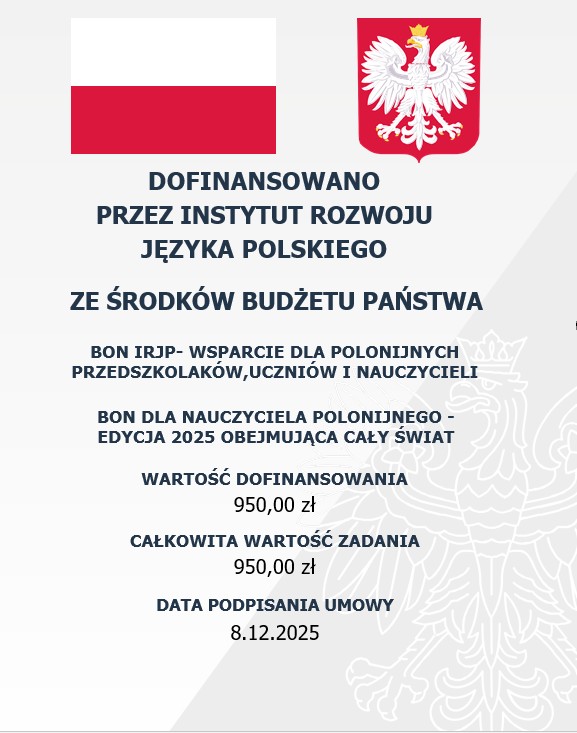 DOFINANSOWANO
PRZEZ INSTYTUT ROZWOJU
JĘZYKA POLSKIEGO

ZE ŚRODKÓW BUDŻETU PAŃSTWA

BON IRJP- WSPARCIE DLA POLONIJNYCH PRZEDSZKOLAKÓW,UCZNIÓW I NAUCZYCIELI

BON DLA NAUCZYCIELA POLONIJNEGO - EDYCJA 2025 OBEJMUJĄCA CAŁY ŚWIAT

WARTOŚĆ DOFINANSOWANIA
950,00 zł

CAŁKOWITA WARTOŚĆ ZADANIA
950,00 zł

DATA PODPISANIA UMOWY
8.12.2025